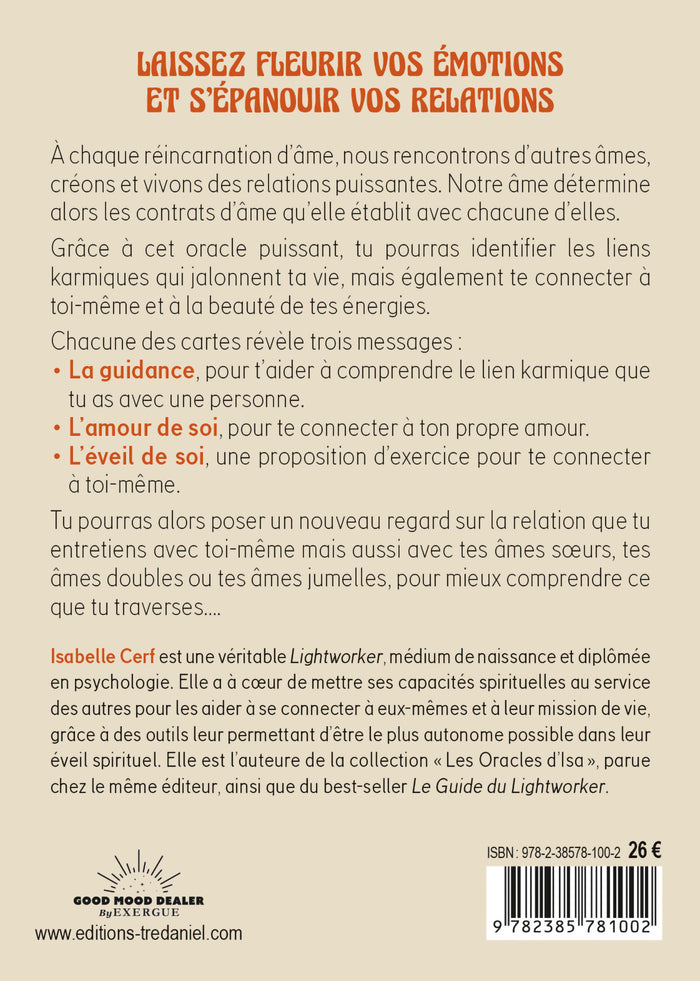 LAISSEZ FLEURIR VOS ÉMOTIONS ET S'ÉPANOUIR VOS RELATIONS

À chaque réincarnation d'âme, nous rencontrons d'autres âmes, créons et vivons des relations puissantes. Notre âme détermine alors les contrats d'âme qu'elle établit avec chacune d'elles.

Grâce à cet oracle puissant, tu pourras identifier les liens karmiques qui jalonnent ta vie, mais également te connecter à toi-même et à la beauté de tes énergies.

Chacune des cartes révèle trois messages :
• La guidance, pour t'aider à comprendre le lien karmique que tu as avec une personne.
• L'amour de soi, pour te connecter à ton propre amour.
• L'éveil de soi, une proposition d'exercice pour te connecter à toi-même.

Tu pourras alors poser un nouveau regard sur la relation que tu entretiens avec toi-même mais aussi avec tes âmes sœurs, tes âmes doubles ou tes âmes jumelles, pour mieux comprendre ce que tu traverses....

Isabelle Cerf est une véritable Lightworker, médium de naissance et diplômée en psychologie. Elle a à cœur de mettre ses capacités spirituelles au service des autres pour les aider à se connecter à eux-mêmes et à leur mission de vie, grâce à des outils leur permettant d'être le plus autonome possible dans leur éveil spirituel. Elle est l'auteure de la collection « Les Oracles d'Isa », parue chez le même éditeur, ainsi que du best-seller Le Guide du Lightworker.

GOOD MOOD DEALER
By EXERGUE

www.editions-tredaniel.com

ISBN : 978-2-38578-100-2 26 €

9 782385 781002